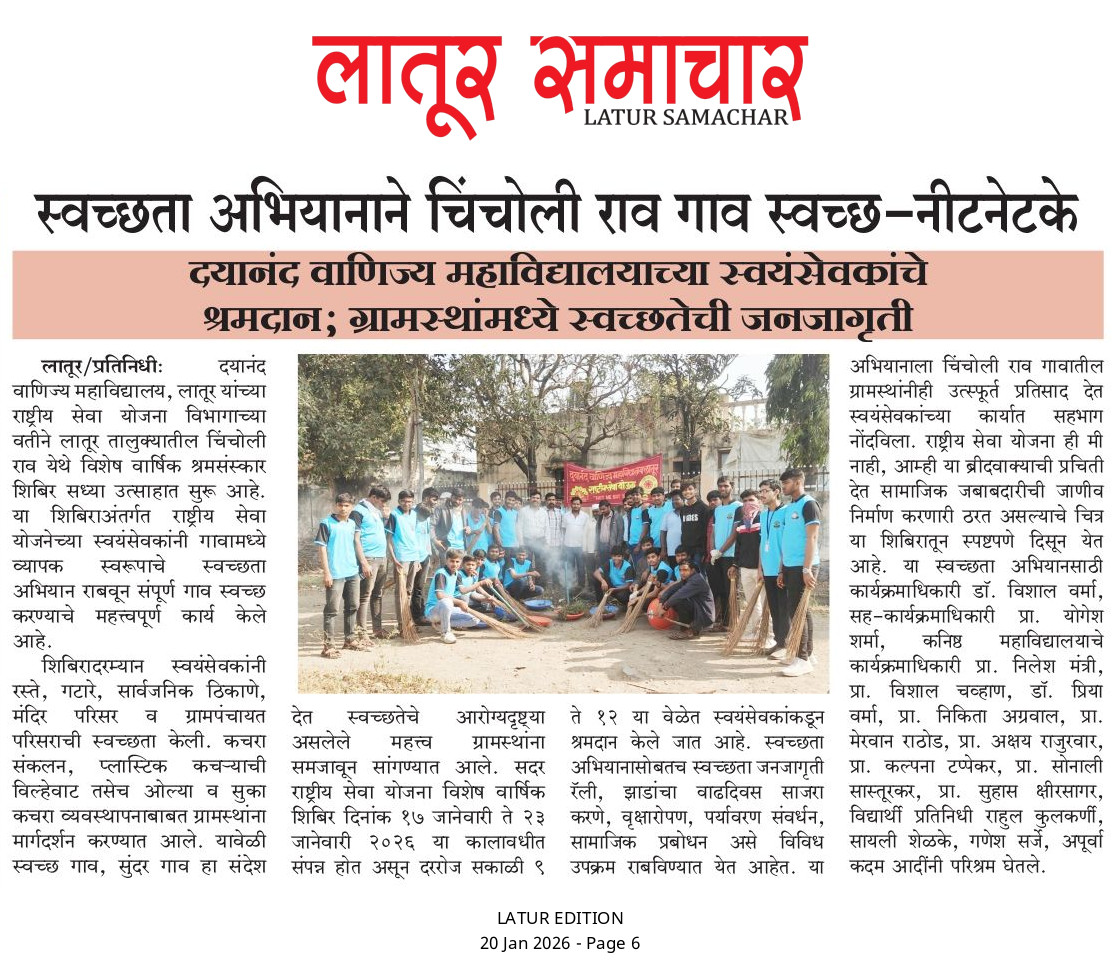 लातूर समाचार
LATUR SAMACHAR

स्वच्छता अभियानाने चिंचोली राव गाव स्वच्छ-नीटनेटके

दयानंद वाणिज्य महाविद्यालयाच्या स्वयंसेवकांचे श्रमदान; ग्रामस्थांमध्ये स्वच्छतेची जनजागृती

लातूर/प्रतिनिधीः दयानंद वाणिज्य महाविद्यालय, लातूर यांच्या राष्ट्रीय सेवा योजना विभागाच्या वतीने लातूर तालुक्यातील चिंचोली राव येथे विशेष वार्षिक श्रमसंस्कार शिबिर सध्या उत्साहात सुरू आहे. या शिबिराअंतर्गत राष्ट्रीय सेवा योजनेच्या स्वयंसेवकांनी गावामध्ये व्यापक स्वरूपाचे स्वच्छता अभियान राबवून संपूर्ण गाव स्वच्छ करण्याचे महत्त्वपूर्ण कार्य केले आहे.

शिबिरादरम्यान स्वयंसेवकांनी रस्ते, गटारे, सार्वजनिक ठिकाणे, मंदिर परिसर व ग्रामपंचायत परिसराची स्वच्छता केली. कचरा संकलन, प्लास्टिक कचऱ्याची विल्हेवाट तसेच ओल्या व सुका कचरा व्यवस्थापनाबाबत ग्रामस्थांना मार्गदर्शन करण्यात आले. यावेळी स्वच्छ गाव, सुंदर गाव हा संदेश देत स्वच्छतेचे आरोग्यदृष्ट्या असलेले महत्त्व ग्रामस्थांना समजावून सांगण्यात आले. सदर राष्ट्रीय सेवा योजना विशेष वार्षिक शिबिर दिनांक १७ जानेवारी ते २३ जानेवारी २०२६ या कालावधीत संपन्न होत असून दररोज सकाळी ९ ते १२ या वेळेत स्वयंसेवकांकडून श्रमदान केले जात आहे. स्वच्छता अभियानासोबतच स्वच्छता जनजागृती रॅली, झाडांचा वाढदिवस साजरा करणे, वृक्षारोपण, पर्यावरण संवर्धन, सामाजिक प्रबोधन असे विविध उपक्रम राबविण्यात येत आहेत. या अभियानाला चिंचोली राव गावातील ग्रामस्थांनीही उत्स्फूर्त प्रतिसाद देत स्वयंसेवकांच्या कार्यात सहभाग नोंदविला. राष्ट्रीय सेवा योजना ही मी नाही, आम्ही या ब्रीदवाक्याची प्रचिती देत सामाजिक जबाबदारीची जाणीव निर्माण करणारी ठरत असल्याचे चित्र या शिबिरातून स्पष्टपणे दिसून येत आहे. या स्वच्छता अभियानासाठी कार्यक्रमाधिकारी डॉ. विशाल वर्मा, सह-कार्यक्रमाधिकारी प्रा. योगेश शर्मा, कनिष्ठ महाविद्यालयाचे कार्यक्रमाधिकारी प्रा. निलेश मंत्री, प्रा. विशाल चव्हाण, डॉ. प्रिया वर्मा, प्रा. निकिता अग्रवाल, प्रा. मेरवान राठोड, प्रा. अक्षय राजुरवार, प्रा. कल्पना टप्पेकर, प्रा. सोनाली सास्तूरकर, प्रा. सुहास क्षीरसागर, विद्यार्थी प्रतिनिधी राहुल कुलकर्णी, सायली शेळके, गणेश सर्जे, अपूर्वा कदम आदींनी परिश्रम घेतले.

LATUR EDITION
20 Jan 2026 - Page 6